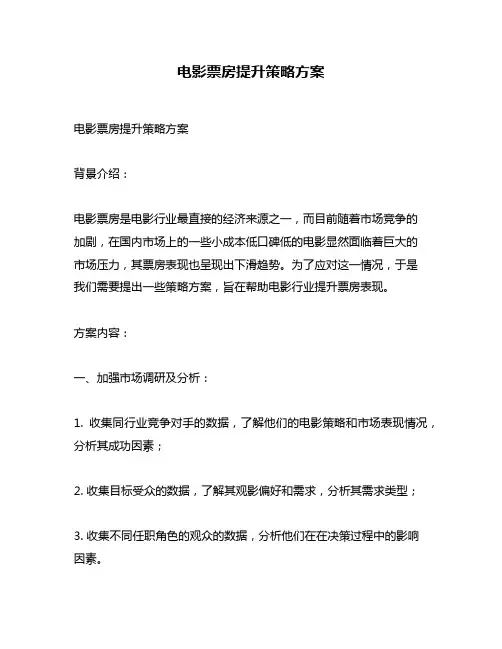 电影票房提升策略方案

电影票房提升策略方案

背景介绍：

电影票房是电影行业最直接的经济来源之一，而目前随着市场竞争的加剧，在国内市场上的一些小成本低口碑低的电影显然面临着巨大的市场压力，其票房表现也呈现出下滑趋势。为了应对这一情况，于是我们需要提出一些策略方案，旨在帮助电影行业提升票房表现。

方案内容：

一、加强市场调研及分析：

1. 收集同行业竞争对手的数据，了解他们的电影策略和市场表现情况，分析其成功因素；

2. 收集目标受众的数据，了解其观影偏好和需求，分析其需求类型；

3. 收集不同任职角色的观众的数据，分析他们在在决策过程中的影响因素。